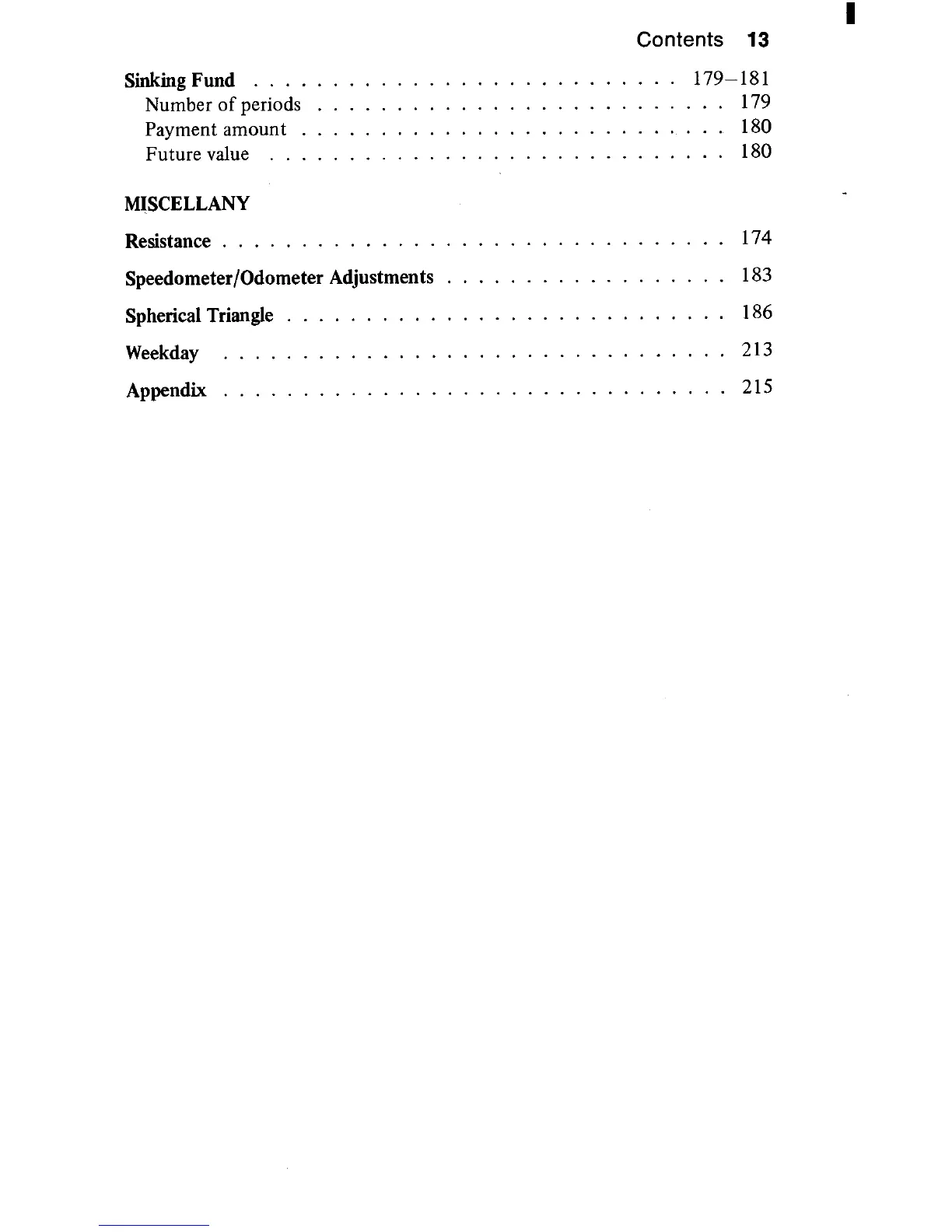 Contents 13

Sinking Fund 179–181
Number of periods 179
Payment amount 180
Future value 180

MISCELLANY

Resistance 174

Speedometer/Odometer Adjustments 183

Spherical Triangle 186

Weekday 213

Appendix 215